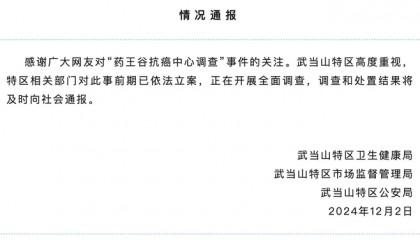 情况通报

感谢广大网友对“药王谷抗癌中心调查”事件的关注。武当山特区高度重视，特区相关部门对此事前期已依法立案，正在开展全面调查，调查和处置结果将及时向社会通报。

武当山特区卫生健康局
武当山特区市场监督管理局
武当山特区公安局
2024年12月2日